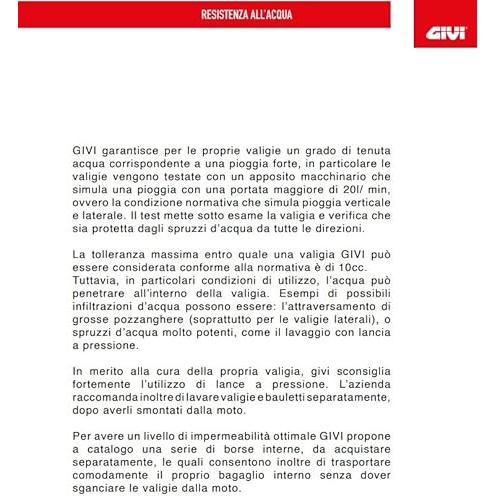 RESISTENZA ALL'ACQUA

GIVI

GIVI garantisce per le proprie valigie un grado di tenuta acqua corrispondente a una pioggia forte, in particolare le valigie vengono testate con un apposito macchinario che simula una pioggia con una portata maggiore di 20l/ min, ovvero la condizione normativa che simula pioggia verticale e laterale. Il test mette sotto esame la valigia e verifica che sia protetta dagli spruzzi d'acqua da tutte le direzioni.

La tolleranza massima entro quale una valigia GIVI può essere considerata conforme alla normativa è di 10cc. Tuttavia, in particolari condizioni di utilizzo, l'acqua può penetrare all'interno della valigia. Esempi di possibili infiltrazioni d'acqua possono essere: l'attraversamento di grosse pozzanghere (soprattutto per le valigie laterali), o spruzzi d'acqua molto potenti, come il lavaggio con lancia a pressione.

In merito alla cura della propria valigia, givi sconsiglia fortemente l'utilizzo di lance a pressione. L'azienda raccomanda inoltre di lavare valigie e bauletti separatamente, dopo averli smontati dalla moto.

Per avere un livello di impermeabilità ottimale GIVI propone a catalogo una serie di borse interne, da acquistare separatamente, le quali consentono inoltre di trasportare comodamente il proprio bagaglio interno senza dover sganciare le valigie dalla moto.